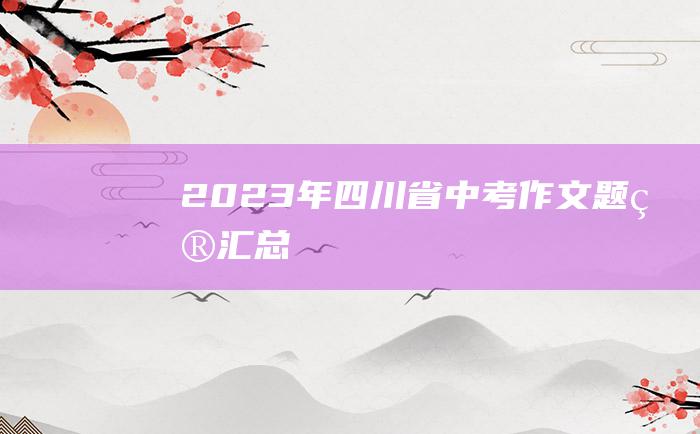 2023年四川省中考作文题ç®汇总